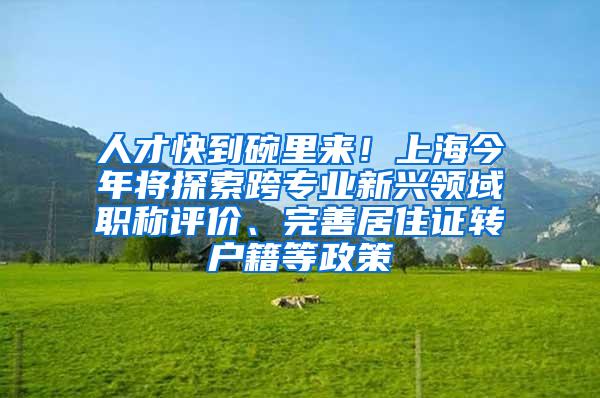 人才快到碗里来！上海今年将探索跨专业新兴领域职称评价、完善居住证转户籍等政策